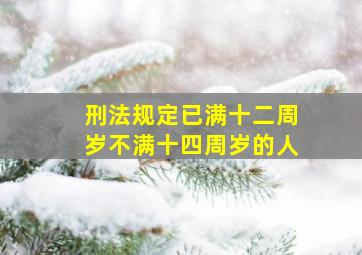 刑法规定已满十二周岁不满十四周岁的人